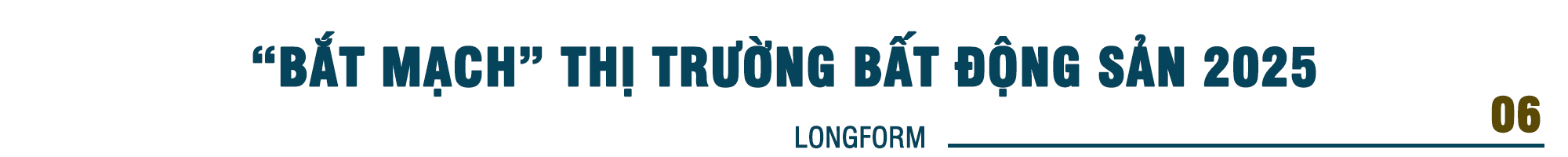 “BẮT MẠCH” THỊ TRƯỜNG BẤT ĐỘNG SẢN 2025

LONGFORM

06